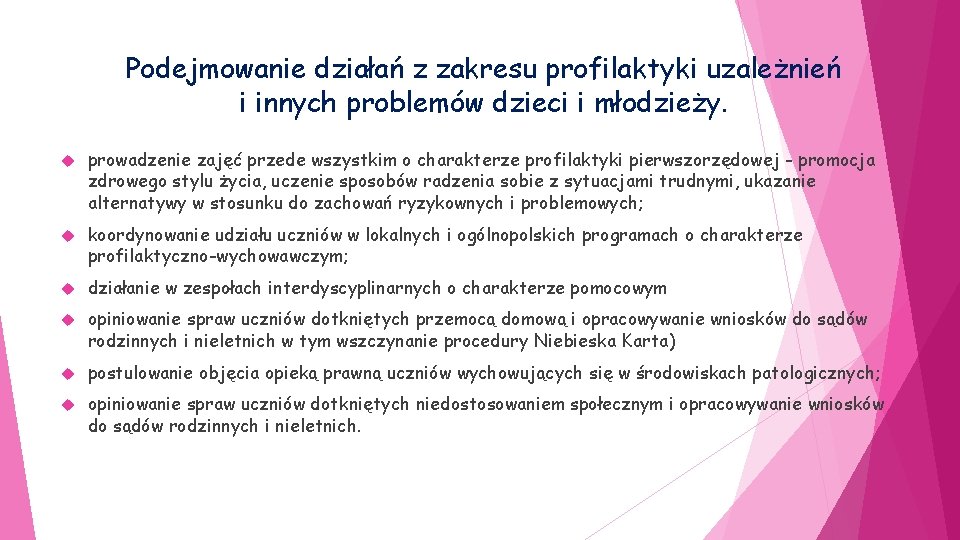 Podejmowanie działań z zakresu profilaktyki uzależnień i innych problemów dzieci i młodzieży.

prowadzenie zajęć przede wszystkim o charakterze profilaktyki pierwszorzędowej - promocja zdrowego stylu życia, uczenie sposobów radzenia sobie z sytuacjami trudnymi, ukazanie alternatywy w stosunku do zachowań ryzykownych i problemowych;

koordynowanie udziału uczniów w lokalnych i ogólnopolskich programach o charakterze profilaktyczno-wychowawczym;

działanie w zespołach interdyscyplinarnych o charakterze pomocowym

opiniowanie spraw uczniów dotkniętych przemocą domową i opracowywanie wniosków do sądów rodzinnych i nieletnich w tym wszczynanie procedury Niebieska Karta)

postulowanie objęcia opieką prawną uczniów wychowujących się w środowiskach patologicznych;

opiniowanie spraw uczniów dotkniętych niedostosowaniem społecznym i opracowywanie wniosków do sądów rodzinnych i nieletnich.